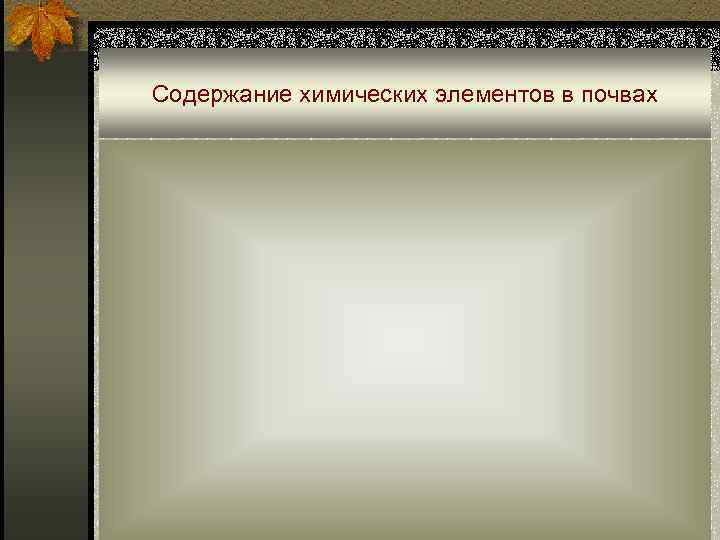 Содержание химических элементов в почвах